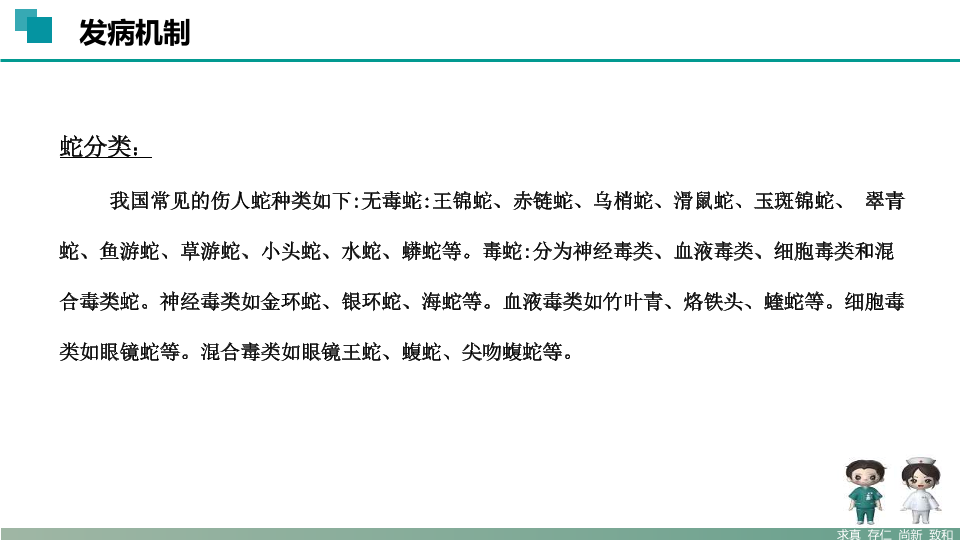 发病机制

蛇分类：

我国常见的伤人蛇种类如下:无毒蛇:王锦蛇、赤链蛇、乌梢蛇、滑鼠蛇、玉斑锦蛇、 翠青蛇、鱼游蛇、草游蛇、小头蛇、水蛇、蟒蛇等。毒蛇:分为神经毒类、血液毒类、细胞毒类和混合毒类蛇。神经毒类如金环蛇、银环蛇、海蛇等。血液毒类如竹叶青、烙铁头、蝰蛇等。细胞毒类如眼镜蛇等。混合毒类如眼镜王蛇、蝮蛇、尖吻蝮蛇等。

求真 存仁 尚新 致和